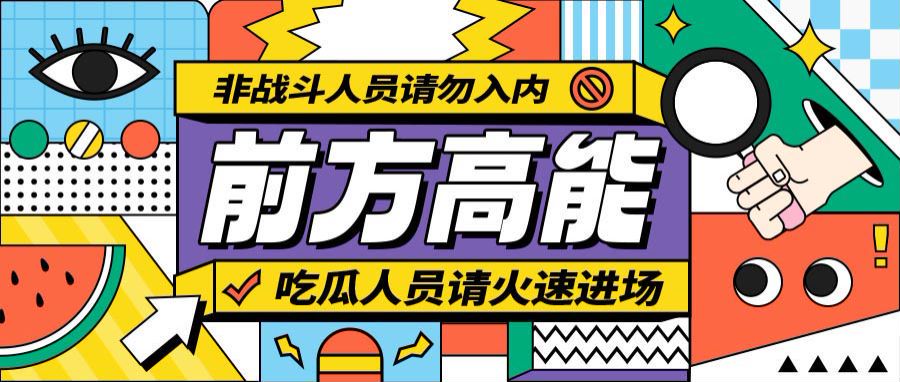 非战斗人员请勿入内

前方高能

吃瓜人员请火速进场

!